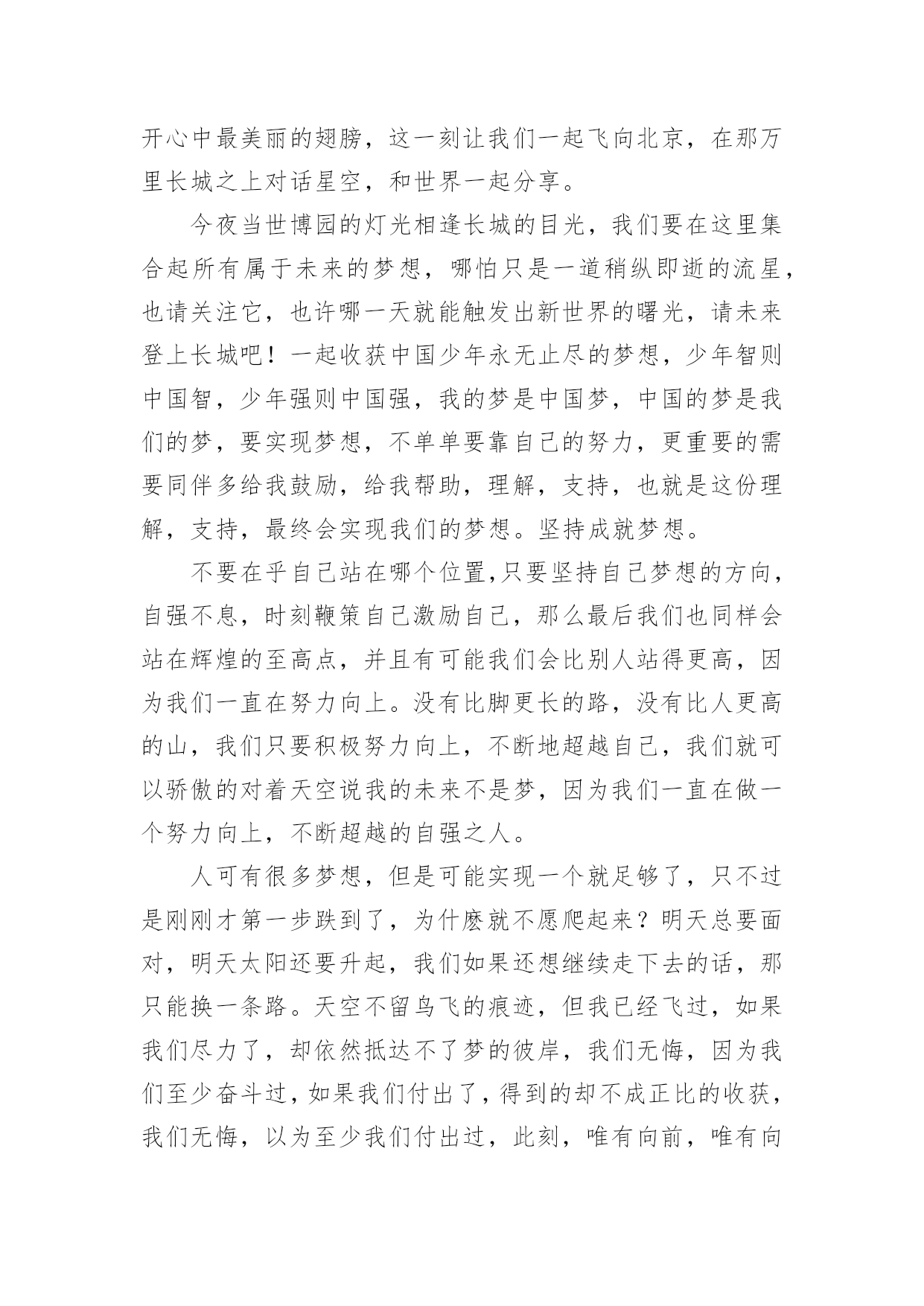 开心中最美丽的翅膀，这一刻让我们一起飞向北京，在那万里长城之上对话星空，和世界一起分享。

今夜当世博园的灯光相逢长城的目光，我们要在这里集合起所有属于未来的梦想，哪怕只是一道稍纵即逝的流星，也请关注它，也许哪一天就能触发出新世界的曙光，请未来登上长城吧！一起收获中国少年永无止尽的梦想，少年智则中国智，少年强则中国强，我的梦是中国梦，中国的梦是我们的梦，要实现梦想，不单单要靠自己的努力，更重要的需要同伴多给我鼓励，给我帮助，理解，支持，也就是这份理解，支持，最终会实现我们的梦想。坚持成就梦想。

不要在乎自己站在哪个位置,只要坚持自己梦想的方向，自强不息，时刻鞭策自己激励自己，那么最后我们也同样会站在辉煌的至高点，并且有可能我们会比别人站得更高，因为我们一直在努力向上。没有比脚更长的路，没有比人更高的山，我们只要积极努力向上，不断地超越自己，我们就可以骄傲的对着天空说我的未来不是梦，因为我们一直在做一个努力向上，不断超越的自强之人。

人可有很多梦想，但是可能实现一个就足够了，只不过是刚刚才第一步跌到了，为什麽就不愿爬起来？明天总要面对，明天太阳还要升起，我们如果还想继续走下去的话，那只能换一条路。天空不留鸟飞的痕迹，但我已经飞过，如果我们尽力了，却依然抵达不了梦的彼岸，我们无悔，因为我们至少奋斗过，如果我们付出了，得到的却不成正比的收获，我们无悔，以为至少我们付出过，此刻，唯有向前，唯有向